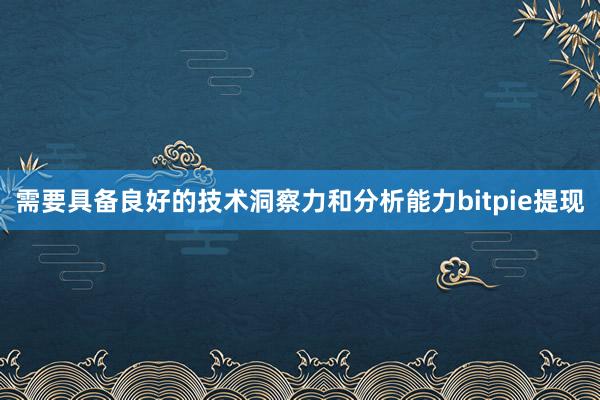 需要具备良好的技术洞察力和分析能力bitpie提现